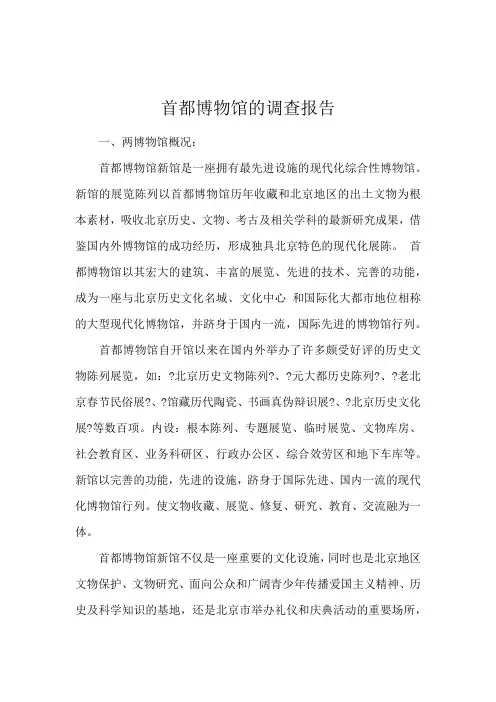 首都博物馆的调查报告

一、两博物馆概况：

首都博物馆新馆是一座拥有最先进设施的现代化综合性博物馆。新馆的展览陈列以首都博物馆历年收藏和北京地区的出土文物为根本素材，吸收北京历史、文物、考古及相关学科的最新研究成果，借鉴国内外博物馆的成功经历，形成独具北京特色的现代化展陈。 首都博物馆以其宏大的建筑、丰富的展览、先进的技术、完善的功能，成为一座与北京历史文化名城、文化中心 和国际化大都市地位相称的大型现代化博物馆，并跻身于国内一流，国际先进的博物馆行列。

首都博物馆自开馆以来在国内外举办了许多颇受好评的历史文物陈列展览，如：?北京历史文物陈列?、?元大都历史陈列?、?老北京春节民俗展?、?馆藏历代陶瓷、书画真伪辩识展?、?北京历史文化展?等数百项。内设：根本陈列、专题展览、临时展览、文物库房、社会教育区、业务科研区、行政办公区、综合效劳区和地下车库等。新馆以完善的功能，先进的设施，跻身于国际先进、国内一流的现代化博物馆行列。使文物收藏、展览、修复、研究、教育、交流融为一体。

首都博物馆新馆不仅是一座重要的文化设施，同时也是北京地区文物保护、文物研究、面向公众和广阔青少年传播爱国主义精神、历史及科学知识的基地，还是北京市举办礼仪和庆典活动的重要场所，